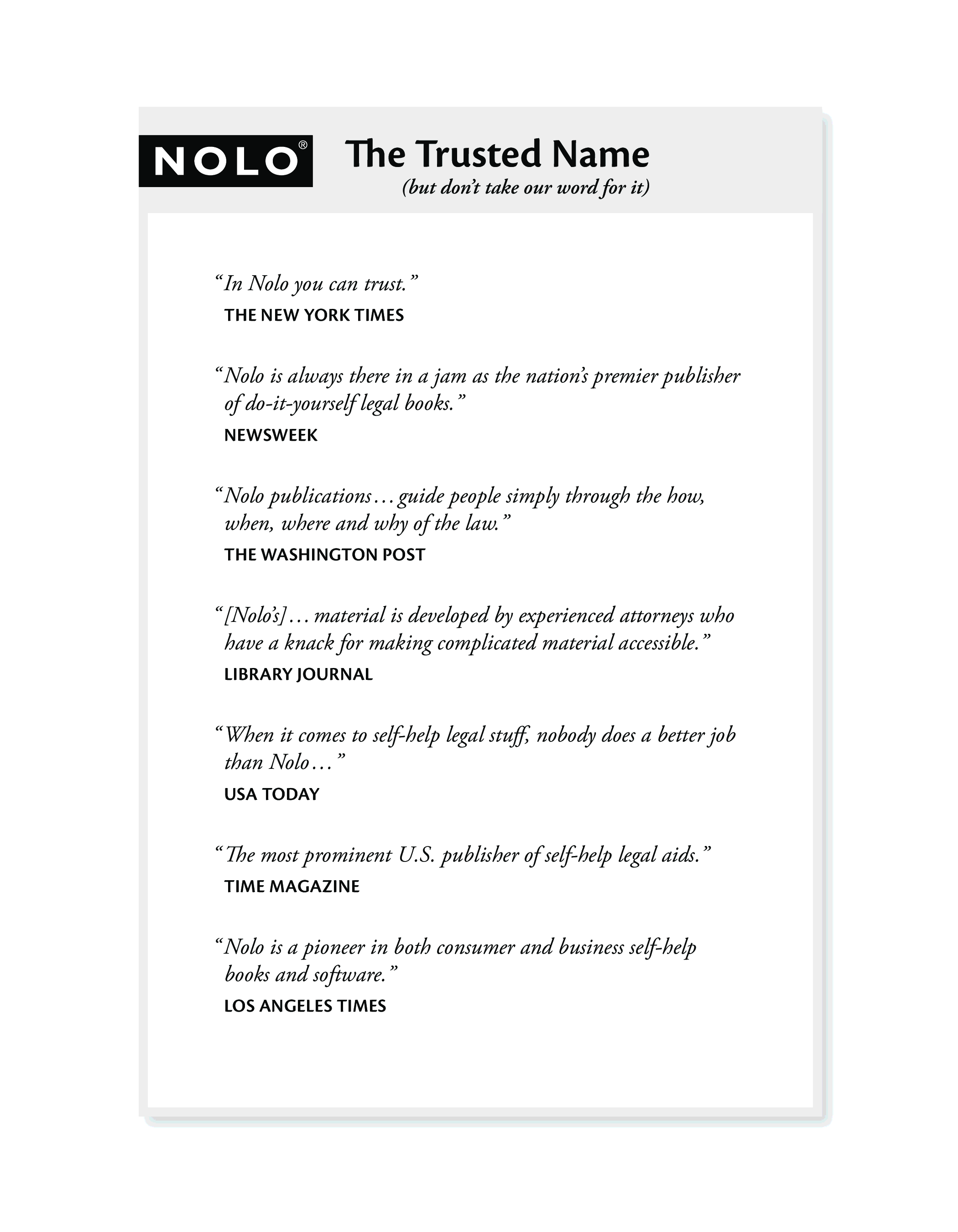 NOLO®

The Trusted Name
(but don't take our word for it)

"In Nolo you can trust."
THE NEW YORK TIMES

"Nolo is always there in a jam as the nation's premier publisher of do-it-yourself legal books."
NEWSWEEK

"Nolo publications... guide people simply through the how, when, where and why of the law."
THE WASHINGTON POST

"[Nolo's]... material is developed by experienced attorneys who have a knack for making complicated material accessible."
LIBRARY JOURNAL

"When it comes to self-help legal stuff, nobody does a better job than Nolo..."
USA TODAY

"The most prominent U.S. publisher of self-help legal aids."
TIME MAGAZINE

"Nolo is a pioneer in both consumer and business self-help books and software."
LOS ANGELES TIMES